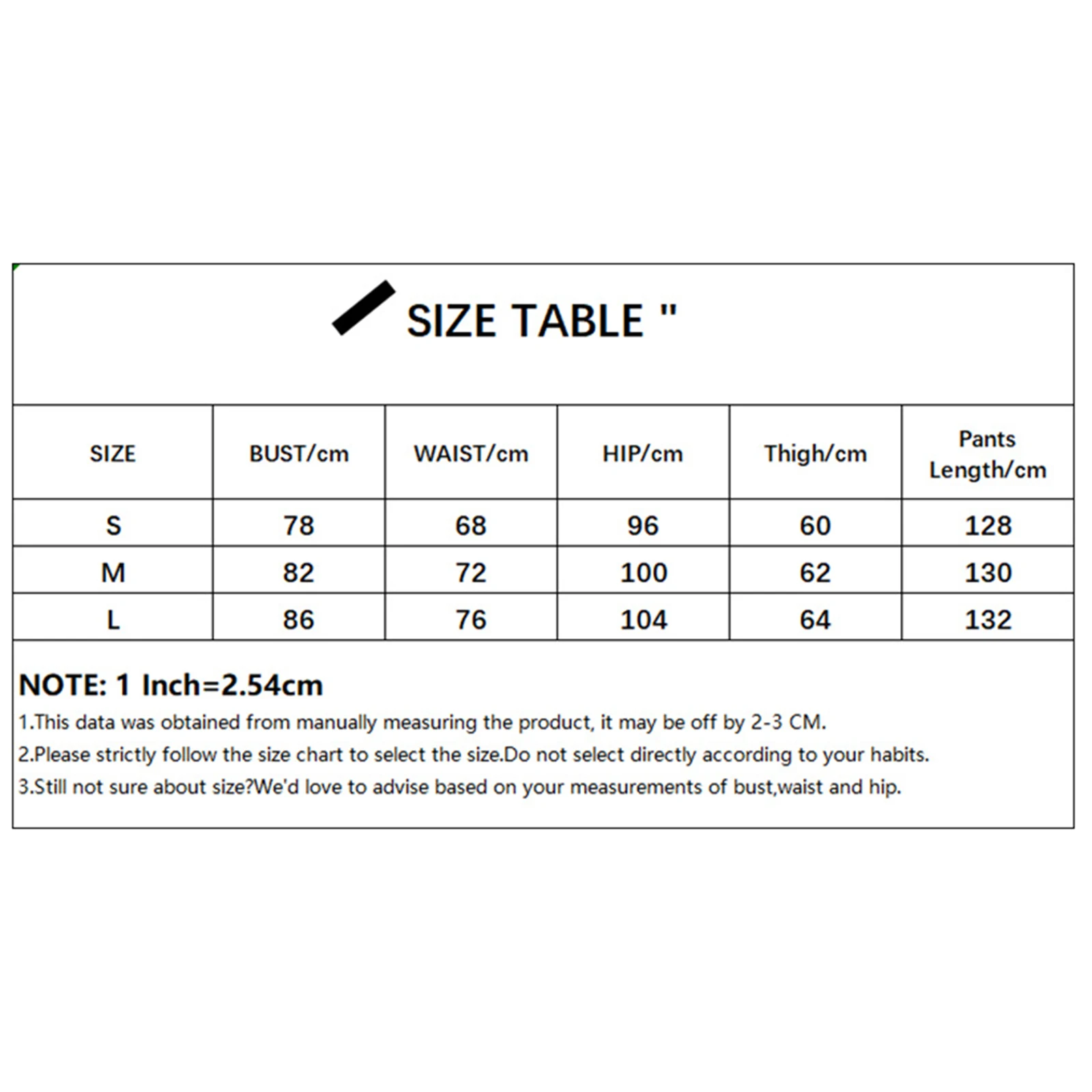 SIZE TABLE "

| SIZE | BUST/cm | WAIST/cm | HIP/cm | Thigh/cm | Pants Length/cm |
|---|---|---|---|---|---|
| S | 78 | 68 | 96 | 60 | 128 |
| M | 82 | 72 | 100 | 62 | 130 |
| L | 86 | 76 | 104 | 64 | 132 |

NOTE: 1 Inch=2.54cm
1.This data was obtained from manually measuring the product, it may be off by 2-3 CM.
2.Please strictly follow the size chart to select the size.Do not select directly according to your habits.
3.Still not sure about size?We'd love to advise based on your measurements of bust,waist and hip.